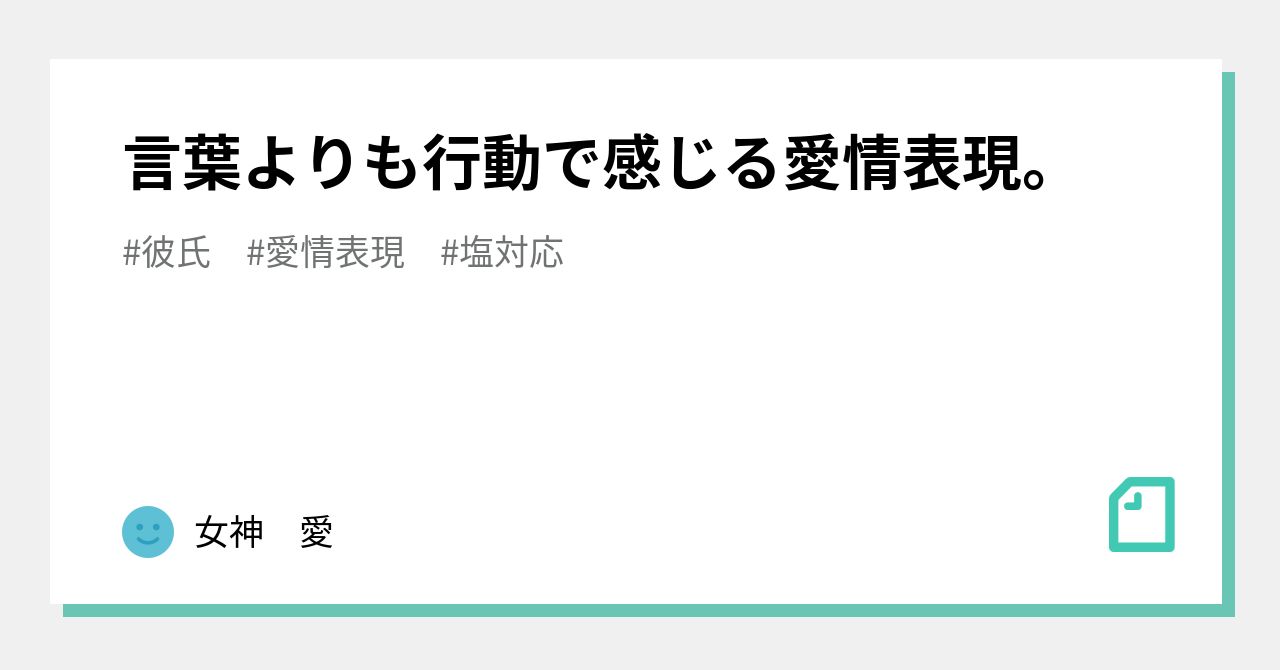 言葉よりも行動で感じる愛情表現。

#彼氏　#愛情表現　#塩対応

女神　愛